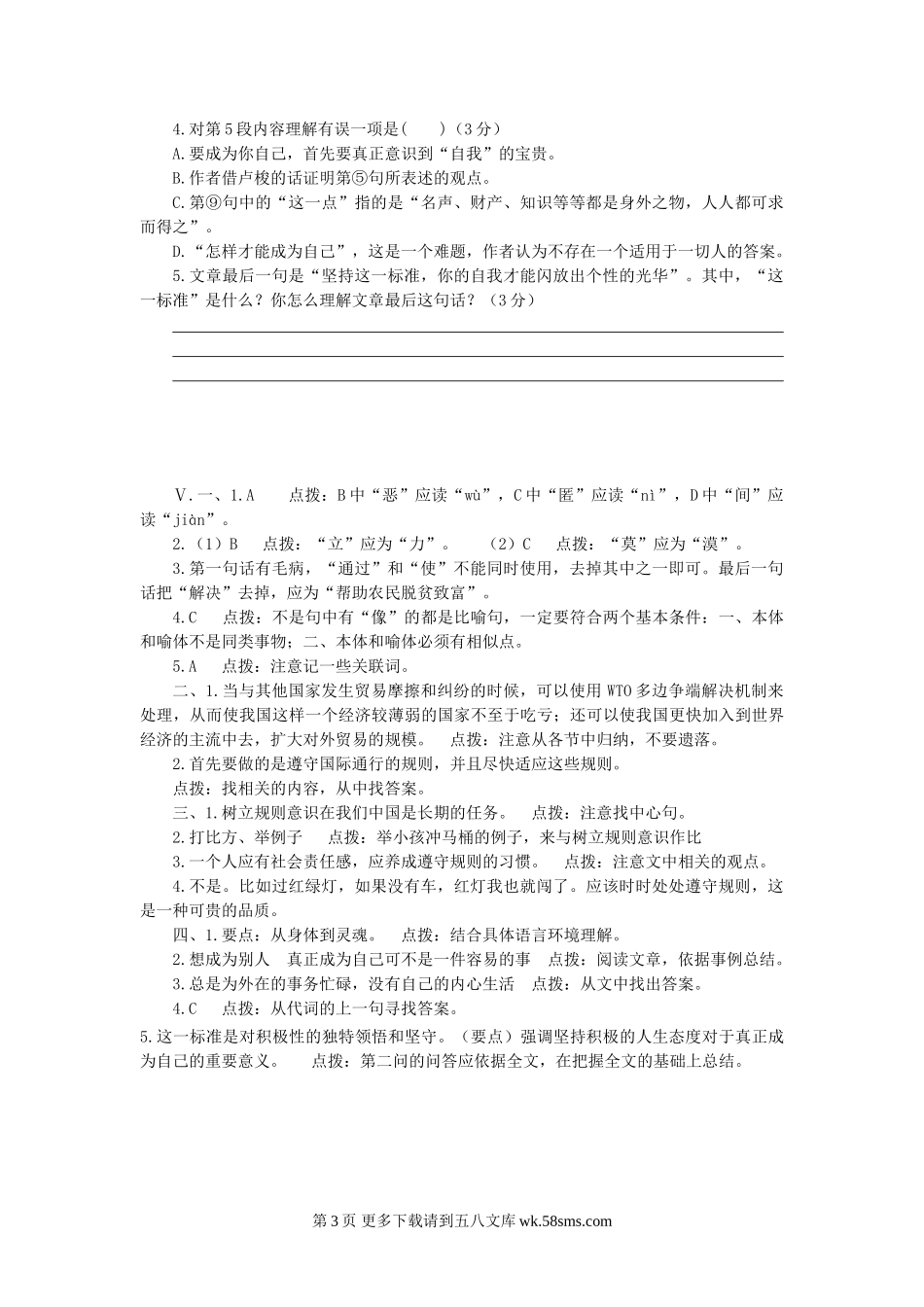 4.对第5段内容理解有误一项是(　　)（3分）
A.要成为你自己，首先要真正意识到“自我”的宝贵。
B.作者借卢梭的话证明第⑤句所表述的观点。
C.第⑨句中的“这一点”指的是“名声、财产、知识等等都是身外之物，人人都可求而得之”。
D.“怎样才能成为自己”，这是一个难题，作者认为不存在一个适用于一切人的答案。
5.文章最后一句是“坚持这一标准，你的自我才能闪放出个性的光华”。其中，“这一标准”是什么？你怎么理解文章最后这句话？（3分）

Ⅴ.一、1.A　　点拨：B中“恶”应读“wù”，C中“匿”应读“nì”，D中“间”应读“jiàn”。
2.（1）B　点拨：“立”应为“力”。　（2）C　点拨：“莫”应为“漠”。
3.第一句话有毛病，“通过”和“使”不能同时使用，去掉其中之一即可。最后一句话把“解决”去掉，应为“帮助农民脱贫致富”。
4.C　　点拨：不是句中有“像”的都是比喻句，一定要符合两个基本条件：一、本体和喻体不是同类事物；二、本体和喻体必须有相似点。
5.A　　点拨：注意记一些关联词。
二、1.当与其他国家发生贸易摩擦和纠纷的时候，可以使用WTO多边争端解决机制来处理，从而使我国这样一个经济较薄弱的国家不至于吃亏；还可以使我国更快加入到世界经济的主流中去，扩大对外贸易的规模。　点拨：注意从各节中归纳，不要遗落。
2.首先要做的是遵守国际通行的规则，并且尽快适应这些规则。
点拨：找相关的内容，从中找答案。
三、1.树立规则意识在我们中国是长期的任务。　点拨：注意找中心句。
2.打比方、举例子　　点拨：举小孩冲马桶的例子，来与树立规则意识作比
3.一个人应有社会责任感，应养成遵守规则的习惯。　点拨：注意文中相关的观点。
4.不是。比如过红绿灯，如果没有车，红灯我也就闯了。应该时时处处遵守规则，这是一种可贵的品质。
四、1.要点：从身体到灵魂。　点拨：结合具体语言环境理解。
2.想成为别人　真正成为自己可不是一件容易的事　点拨：阅读文章，依据事例总结。
3.总是为外在的事务忙碌，没有自己的内心生活　点拨：从文中找出答案。
4.C　　点拨：从代词的上一句寻找答案。
5.这一标准是对积极性的独特领悟和坚守。（要点）强调坚持积极的人生态度对于真正成为自己的重要意义。　　点拨：第二问的问答应依据全文，在把握全文的基础上总结。

第3页 更多下载请到五八文库 wk.58sms.com